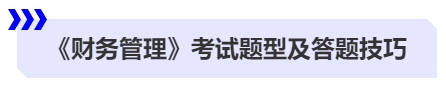 《财务管理》考试题型及答题技巧